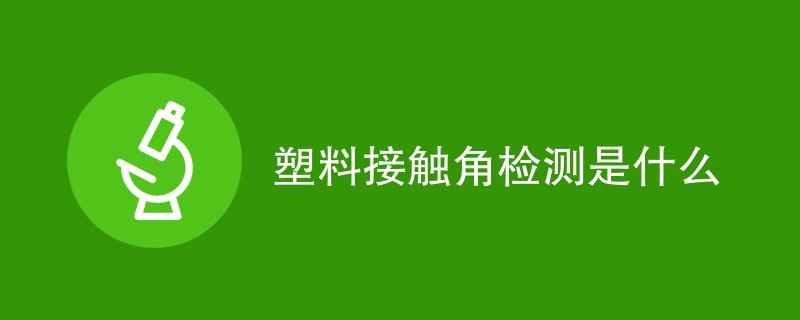 塑料接触角检测是什么